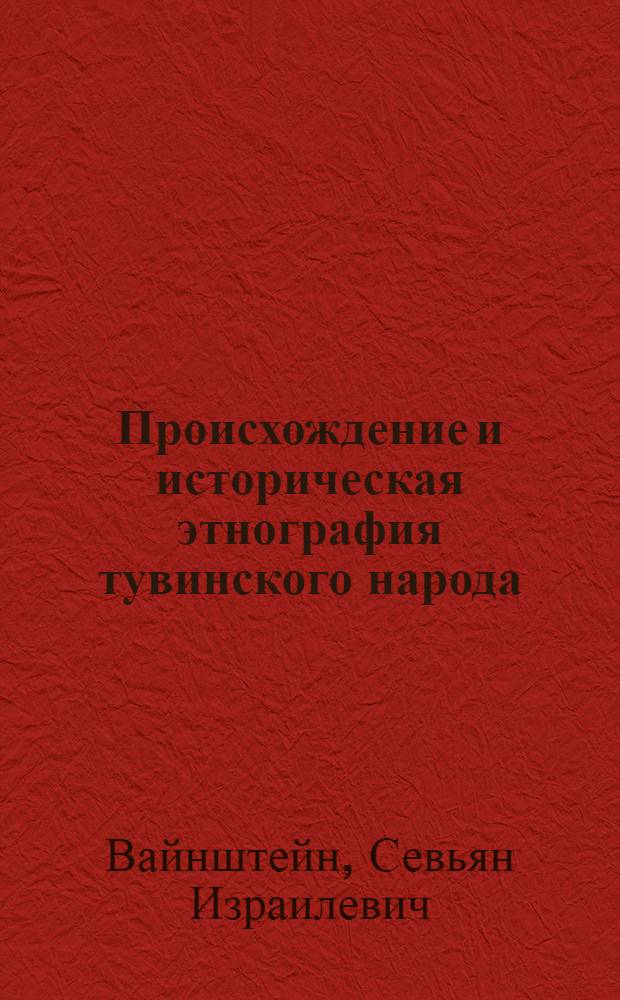 Происхождение и историческая этнография тувинского народа

Вайнштейн, Севьян Израилевич